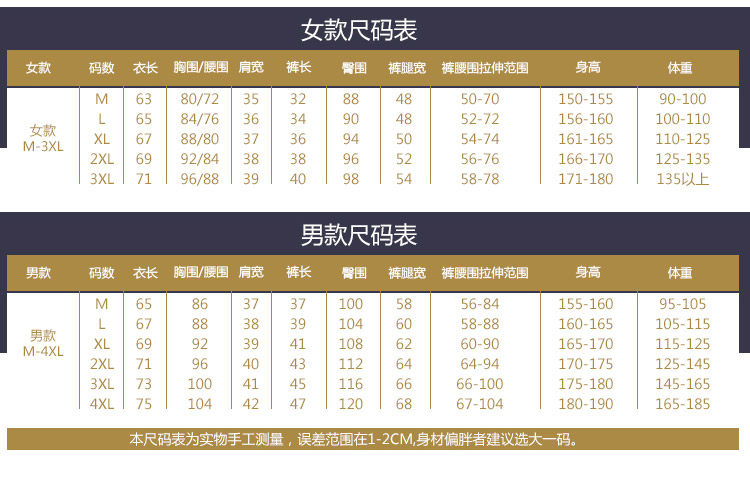 女款尺码表

| 女款 | 码数 | 衣长 | 胸围/腰围 | 肩宽 | 裤长 | 臀围 | 裤腿宽 | 裤腰围拉伸范围 | 身高 | 体重 |
|---|---|---|---|---|---|---|---|---|---|---|
| 女款 M-3XL | M | 63 | 80/72 | 35 | 32 | 88 | 48 | 50-70 | 150-155 | 90-100 |
| | L | 65 | 84/76 | 36 | 34 | 90 | 48 | 52-72 | 156-160 | 100-110 |
| | XL | 67 | 88/80 | 37 | 36 | 94 | 50 | 54-74 | 161-165 | 110-125 |
| | 2XL | 69 | 92/84 | 38 | 38 | 96 | 52 | 56-76 | 166-170 | 125-135 |
| | 3XL | 71 | 96/88 | 39 | 40 | 98 | 54 | 58-78 | 171-180 | 135以上 |

男款尺码表

| 男款 | 码数 | 衣长 | 胸围/腰围 | 肩宽 | 裤长 | 臀围 | 裤腿宽 | 裤腰围拉伸范围 | 身高 | 体重 |
|---|---|---|---|---|---|---|---|---|---|---|
| 男款 M-4XL | M | 65 | 86 | 37 | 37 | 100 | 58 | 56-84 | 155-160 | 95-105 |
| | L | 67 | 88 | 38 | 39 | 104 | 60 | 58-88 | 160-165 | 105-115 |
| | XL | 69 | 92 | 39 | 41 | 108 | 62 | 60-90 | 165-170 | 115-125 |
| | 2XL | 71 | 96 | 40 | 43 | 112 | 64 | 64-94 | 170-175 | 125-145 |
| | 3XL | 73 | 100 | 41 | 45 | 116 | 66 | 66-100 | 175-180 | 145-165 |
| | 4XL | 75 | 104 | 42 | 47 | 120 | 68 | 67-104 | 180-190 | 165-185 |

本尺码表为实物手工测量，误差范围在1-2CM,身材偏胖者建议选大一码。